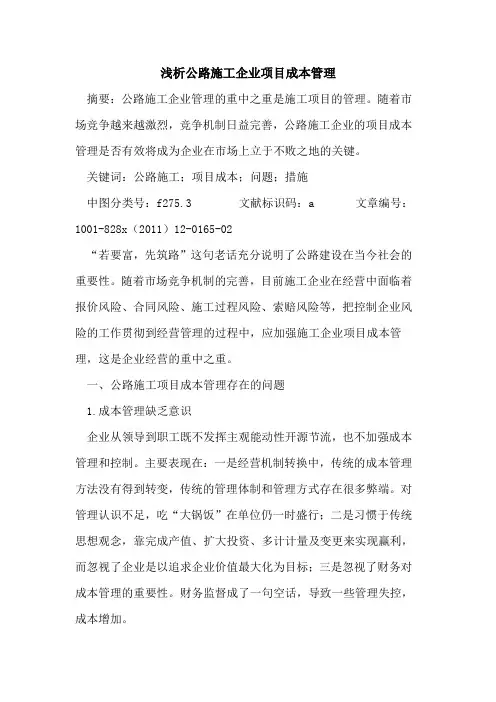 浅析公路施工企业项目成本管理

摘要：公路施工企业管理的重中之重是施工项目的管理。随着市场竞争越来越激烈，竞争机制日益完善，公路施工企业的项目成本管理是否有效将成为企业在市场上立于不败之地的关键。

关键词：公路施工；项目成本；问题；措施

中图分类号：f275.3　　文献标识码：a　　文章编号：1001-828x（2011）12-0165-02

“若要富，先筑路”这句老话充分说明了公路建设在当今社会的重要性。随着市场竞争机制的完善，目前施工企业在经营中面临着报价风险、合同风险、施工过程风险、索赔风险等，把控制企业风险的工作贯彻到经营管理的过程中，应加强施工企业项目成本管理，这是企业经营的重中之重。

一、公路施工项目成本管理存在的问题

1.成本管理缺乏意识

企业从领导到职工既不发挥主观能动性开源节流，也不加强成本管理和控制。主要表现在：一是经营机制转换中，传统的成本管理方法没有得到转变，传统的管理体制和管理方式存在很多弊端。对管理认识不足，吃“大锅饭”在单位仍一时盛行；二是习惯于传统思想观念，靠完成产值、扩大投资、多计计量及变更来实现赢利，而忽视了企业是以追求企业价值最大化为目标；三是忽视了财务对成本管理的重要性。财务监督成了一句空话，导致一些管理失控，成本增加。